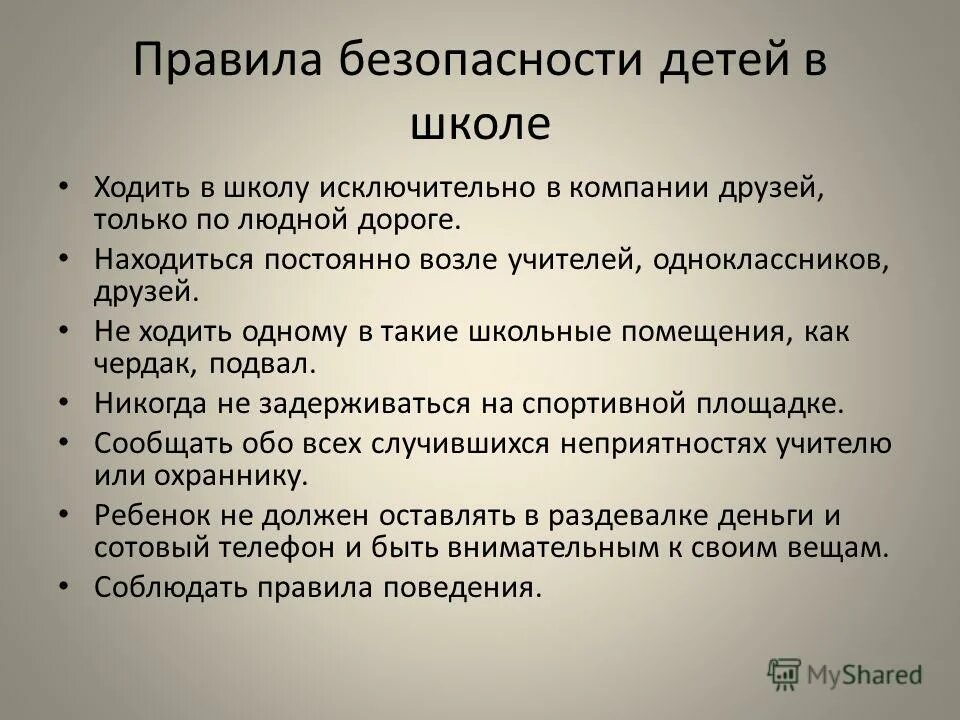 Правила безопасности детей в школе

• Ходить в школу исключительно в компании друзей, только по людной дороге.
• Находиться постоянно возле учителей, одноклассников, друзей.
• Не ходить одному в такие школьные помещения, как чердак, подвал.
• Никогда не задерживаться на спортивной площадке.
• Сообщать обо всех случившихся неприятностях учителю или охраннику.
• Ребенок не должен оставлять в раздевалке деньги и сотовый телефон и быть внимательным к своим вещам.
• Соблюдать правила поведения.

MyShared